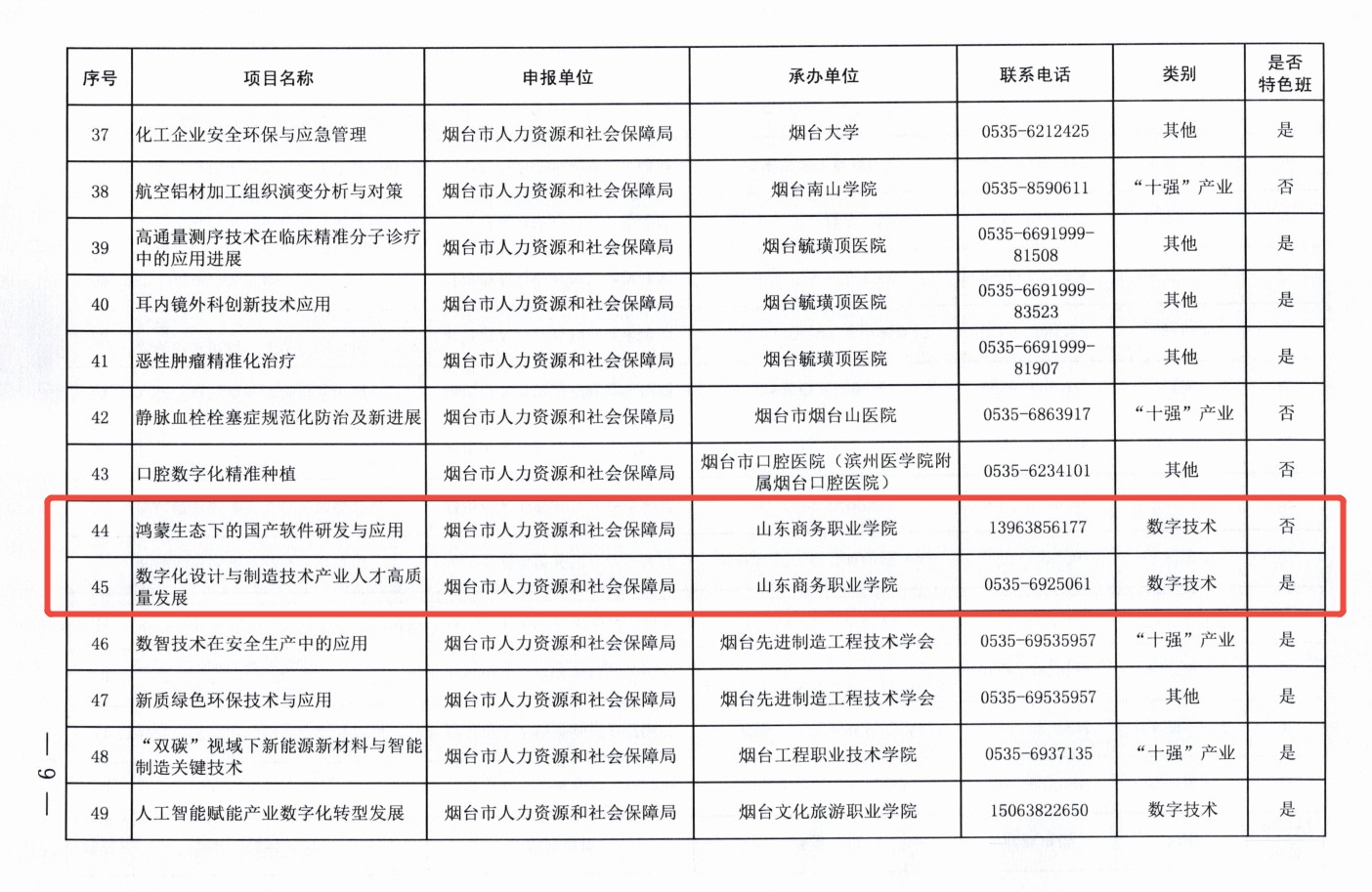 | 序号 | 项目名称 | 申报单位 | 承办单位 | 联系电话 | 类别 | 是否特色班 |
|---|---|---|---|---|---|---|
| 37 | 化工企业安全环保与应急管理 | 烟台市人力资源和社会保障局 | 烟台大学 | 0535-6212425 | 其他 | 是 |
| 38 | 航空铝材加工组织演变分析与对策 | 烟台市人力资源和社会保障局 | 烟台南山学院 | 0535-8590611 | “十强”产业 | 否 |
| 39 | 高通量测序技术在临床精准分子诊疗中的应用进展 | 烟台市人力资源和社会保障局 | 烟台毓璜顶医院 | 0535-6691999-81508 | 其他 | 是 |
| 40 | 耳内镜外科创新技术应用 | 烟台市人力资源和社会保障局 | 烟台毓璜顶医院 | 0535-6691999-83523 | 其他 | 是 |
| 41 | 恶性肿瘤精准化治疗 | 烟台市人力资源和社会保障局 | 烟台毓璜顶医院 | 0535-6691999-81907 | 其他 | 是 |
| 42 | 静脉血栓栓塞症规范化防治及新进展 | 烟台市人力资源和社会保障局 | 烟台市烟台山医院 | 0535-6863917 | “十强”产业 | 否 |
| 43 | 口腔数字化精准种植 | 烟台市人力资源和社会保障局 | 烟台市口腔医院（滨州医学院附属烟台口腔医院） | 0535-6234101 | 其他 | 否 |
| 44 | 鸿蒙生态下的国产软件研发与应用 | 烟台市人力资源和社会保障局 | 山东商务职业学院 | 13963856177 | 数字技术 | 否 |
| 45 | 数字化设计与制造技术产业人才高质量发展 | 烟台市人力资源和社会保障局 | 山东商务职业学院 | 0535-6925061 | 数字技术 | 是 |
| 46 | 数智技术在安全生产中的应用 | 烟台市人力资源和社会保障局 | 烟台先进制造工程技术学会 | 0535-69535957 | “十强”产业 | 是 |
| 47 | 新质绿色环保技术与应用 | 烟台市人力资源和社会保障局 | 烟台先进制造工程技术学会 | 0535-69535957 | 其他 | 是 |
| 48 | “双碳”视域下新能源新材料与智能制造关键技术 | 烟台市人力资源和社会保障局 | 烟台工程职业技术学院 | 0535-6937135 | “十强”产业 | 是 |
| 49 | 人工智能赋能产业数字化转型发展 | 烟台市人力资源和社会保障局 | 烟台文化旅游职业学院 | 15063822650 | 数字技术 | 是 |

— 6 —